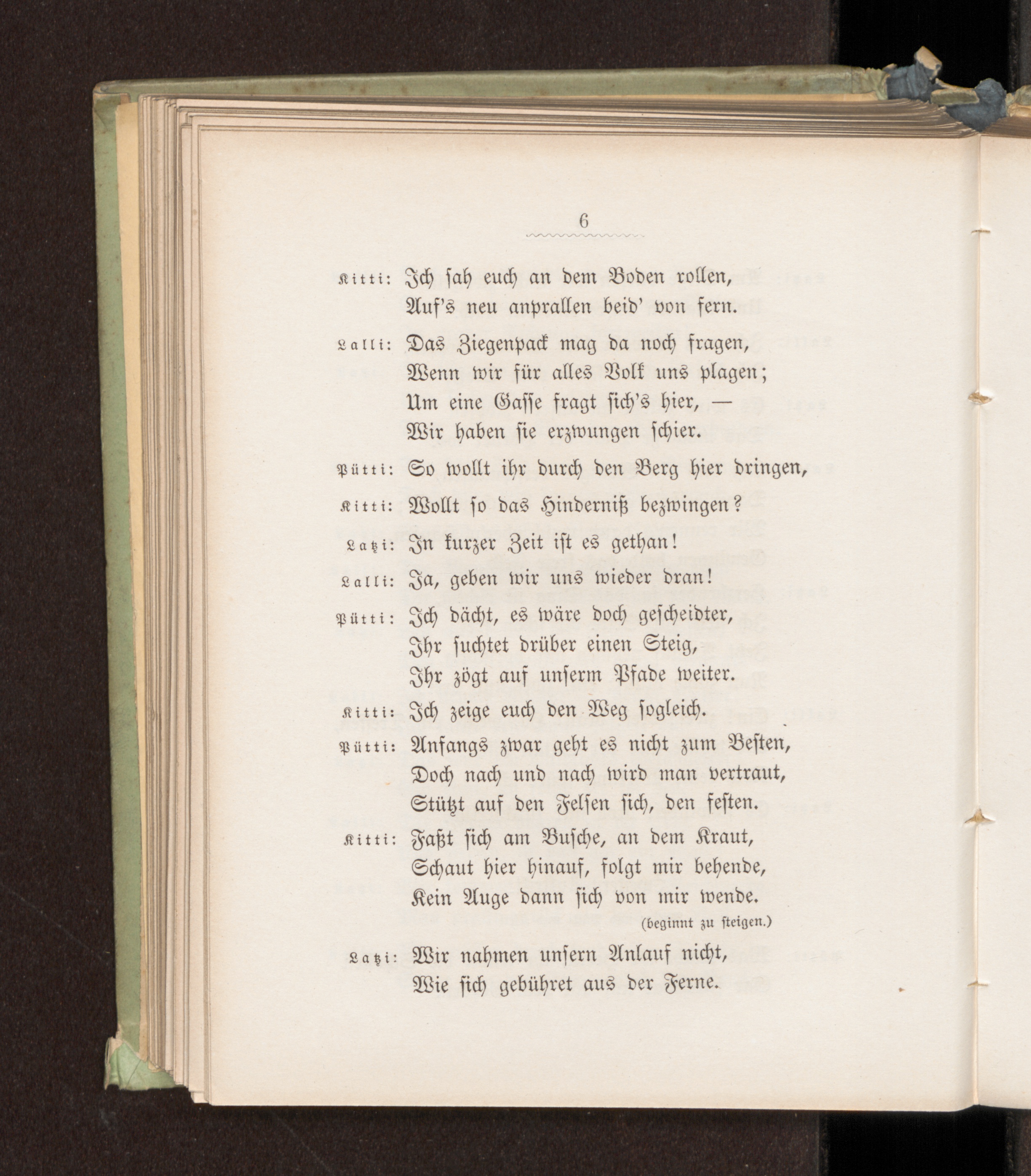 6

Kitti: Ich sah euch an dem Boden rollen, Auf's neu anprallen beid' von fern.

Lalli: Das Ziegenpack mag da noch fragen, Wenn wir für alles Volk uns plagen; Um eine Gasse fragt sich's hier, — Wir haben sie erzwungen schier.

Pütti: So wollt ihr durch den Berg hier dringen,

Kitti: Wollt so das Hinderniß bezwingen?

Latzi: In kurzer Zeit ist es gethan!

Lalli: Ja, geben wir uns wieder dran!

Pütti: Ich dächt, es wäre doch gescheidter, Ihr suchtet drüber einen Steig, Ihr zögt auf unserm Pfade weiter.

Kitti: Ich zeige euch den Weg sogleich.

Pütti: Anfangs zwar geht es nicht zum Besten, Doch nach und nach wird man vertraut, Stützt auf den Felsen sich, den festen.

Kitti: Faßt sich am Busche, an dem Kraut, Schaut hier hinauf, folgt mir behende, Kein Auge dann sich von mir wende.

(beginnt zu steigen.)

Latzi: Wir nahmen unsern Anlauf nicht, Wie sich gebühret aus der Ferne.